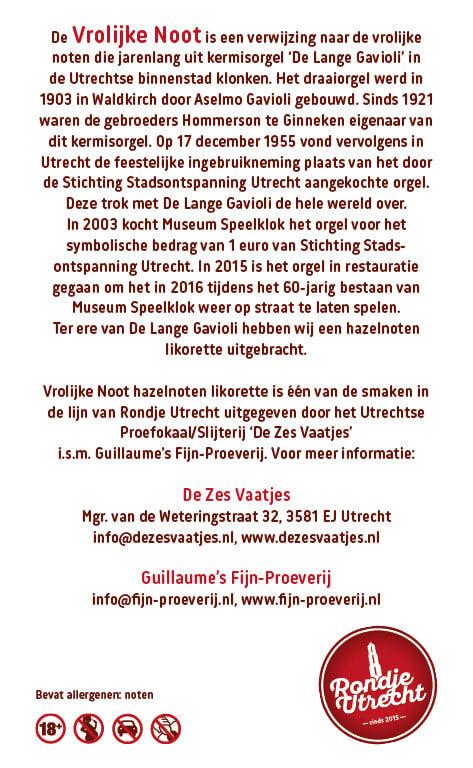 De Vrolijke Noot is een verwijzing naar de vrolijke noten die jarenlang uit kermisorgel 'De Lange Gavioli' in de Utrechtse binnenstad klonken. Het draaiorgel werd in 1903 in Waldkirch door Aselmo Gavioli gebouwd. Sinds 1921 waren de gebroeders Hommerson te Ginneken eigenaar van dit kermisorgel. Op 17 december 1955 vond vervolgens in Utrecht de feestelijke ingebruikneming plaats van het door de Stichting Stadsontspanning Utrecht aangekochte orgel. Deze trok met De Lange Gavioli de hele wereld over. In 2003 kocht Museum Speelklok het orgel voor het symbolische bedrag van 1 euro van Stichting Stadsontspanning Utrecht. In 2015 is het orgel in restauratie gegaan om het in 2016 tijdens het 60-jarig bestaan van Museum Speelklok weer op straat te laten spelen. Ter ere van De Lange Gavioli hebben wij een hazelnoten likorette uitgebracht.

Vrolijke Noot hazelnoten likorette is één van de smaken in de lijn van Rondje Utrecht uitgegeven door het Utrechtse Proefokaal/Slijterij 'De Zes Vaatjes' i.s.m. Guillaume's Fijn-Proeverij. Voor meer informatie:

De Zes Vaatjes
Mgr. van de Weteringstraat 32, 3581 EJ Utrecht
info@dezesvaatjes.nl, www.dezesvaatjes.nl

Guillaume's Fijn-Proeverij
info@fijn-proeverij.nl, www.fijn-proeverij.nl

Bevat allergenen: noten

18+

Rondje Utrecht
— sinds 2015 —